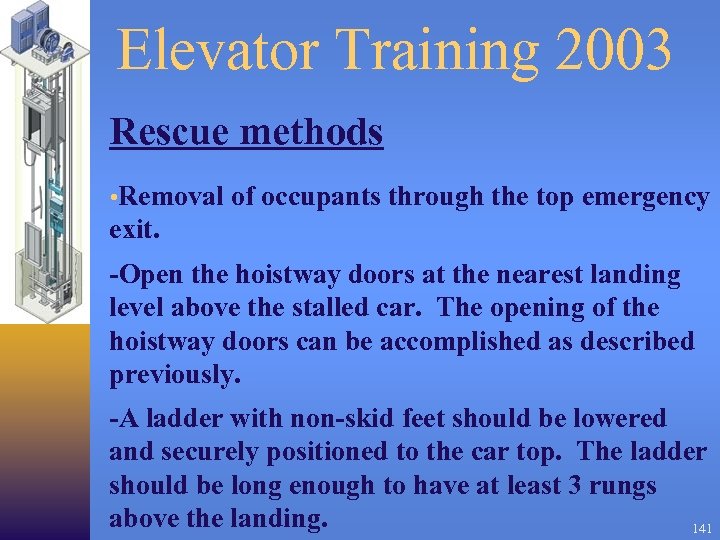 Elevator Training 2003

Rescue methods

•Removal of occupants through the top emergency exit.

-Open the hoistway doors at the nearest landing level above the stalled car. The opening of the hoistway doors can be accomplished as described previously.

-A ladder with non-skid feet should be lowered and securely positioned to the car top. The ladder should be long enough to have at least 3 rungs above the landing.

141